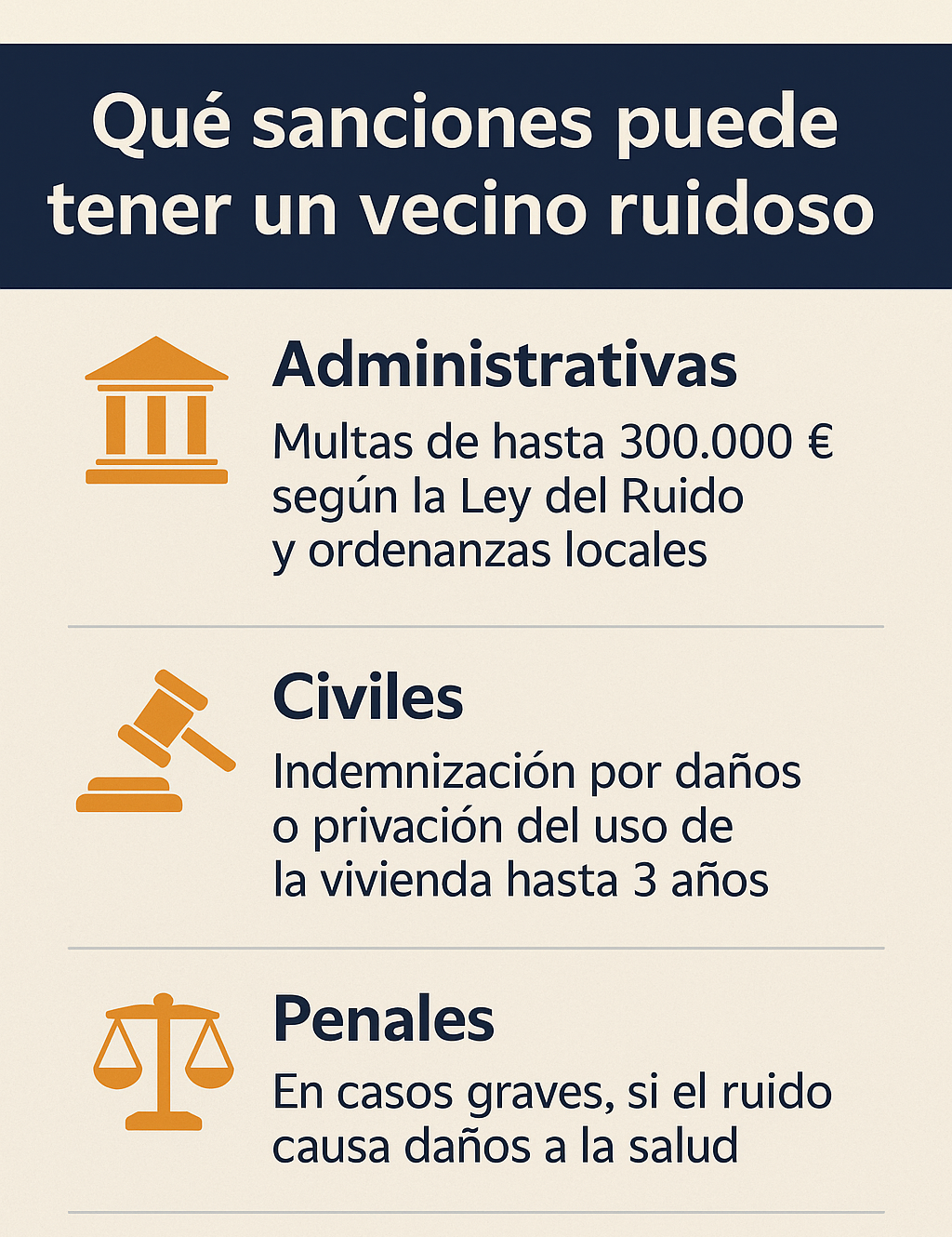 Qué sanciones puede tener un vecino ruidoso

Administrativas

Multas de hasta 300.000 € según la Ley del Ruido y ordenanzas locales

Civiles

Indemnización por daños o privación del uso de la vivienda hasta 3 años

Penales

En casos graves, si el ruido causa daños a la salud